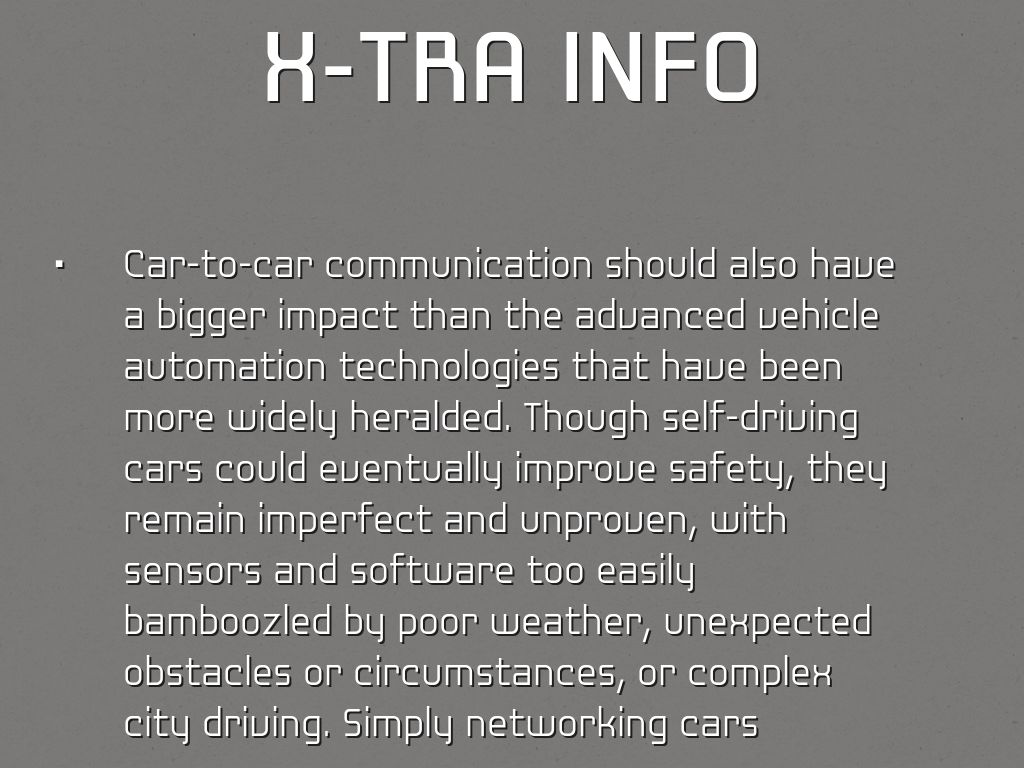 X-TRA INFO

• Car-to-car communication should also have a bigger impact than the advanced vehicle automation technologies that have been more widely heralded. Though self-driving cars could eventually improve safety, they remain imperfect and unproven, with sensors and software too easily bamboozled by poor weather, unexpected obstacles or circumstances, or complex city driving. Simply networking cars